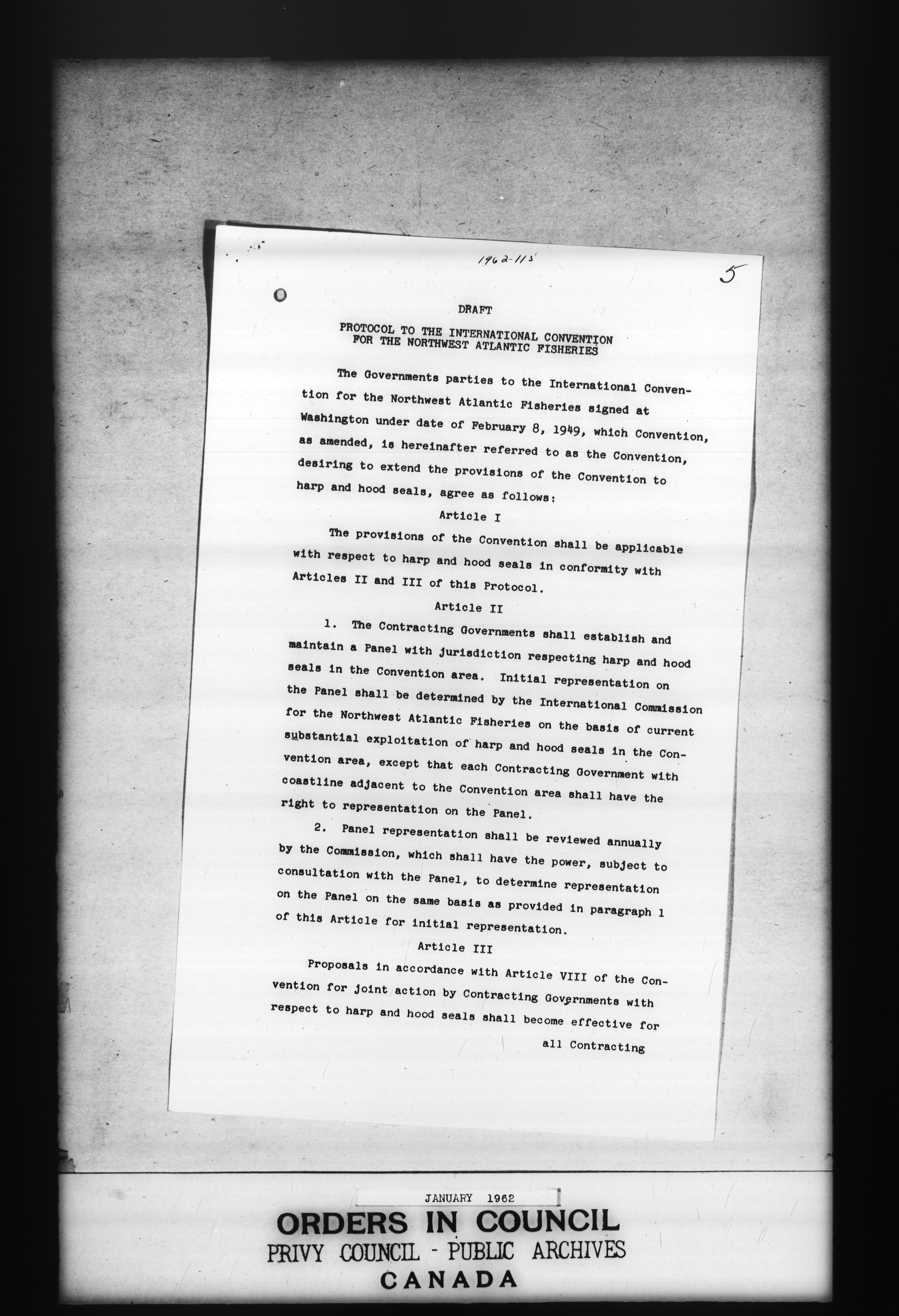 1962-115

5

DRAFT

PROTOCOL TO THE INTERNATIONAL CONVENTION FOR THE NORTHWEST ATLANTIC FISHERIES

The Governments parties to the International Convention for the Northwest Atlantic Fisheries signed at Washington under date of February 8, 1949, which Convention, as amended, is hereinafter referred to as the Convention, desiring to extend the provisions of the Convention to harp and hood seals, agree as follows:

Article I

The provisions of the Convention shall be applicable with respect to harp and hood seals in conformity with Articles II and III of this Protocol.

Article II

1. The Contracting Governments shall establish and maintain a Panel with jurisdiction respecting harp and hood seals in the Convention area. Initial representation on the Panel shall be determined by the International Commission for the Northwest Atlantic Fisheries on the basis of current substantial exploitation of harp and hood seals in the Convention area, except that each Contracting Government with coastline adjacent to the Convention area shall have the right to representation on the Panel.

2. Panel representation shall be reviewed annually by the Commission, which shall have the power, subject to consultation with the Panel, to determine representation on the Panel on the same basis as provided in paragraph 1 of this Article for initial representation.

Article III

Proposals in accordance with Article VIII of the Convention for joint action by Contracting Governments with respect to harp and hood seals shall become effective for

all Contracting

JANUARY 1962

ORDERS IN COUNCIL
PRIVY COUNCIL - PUBLIC ARCHIVES
CANADA